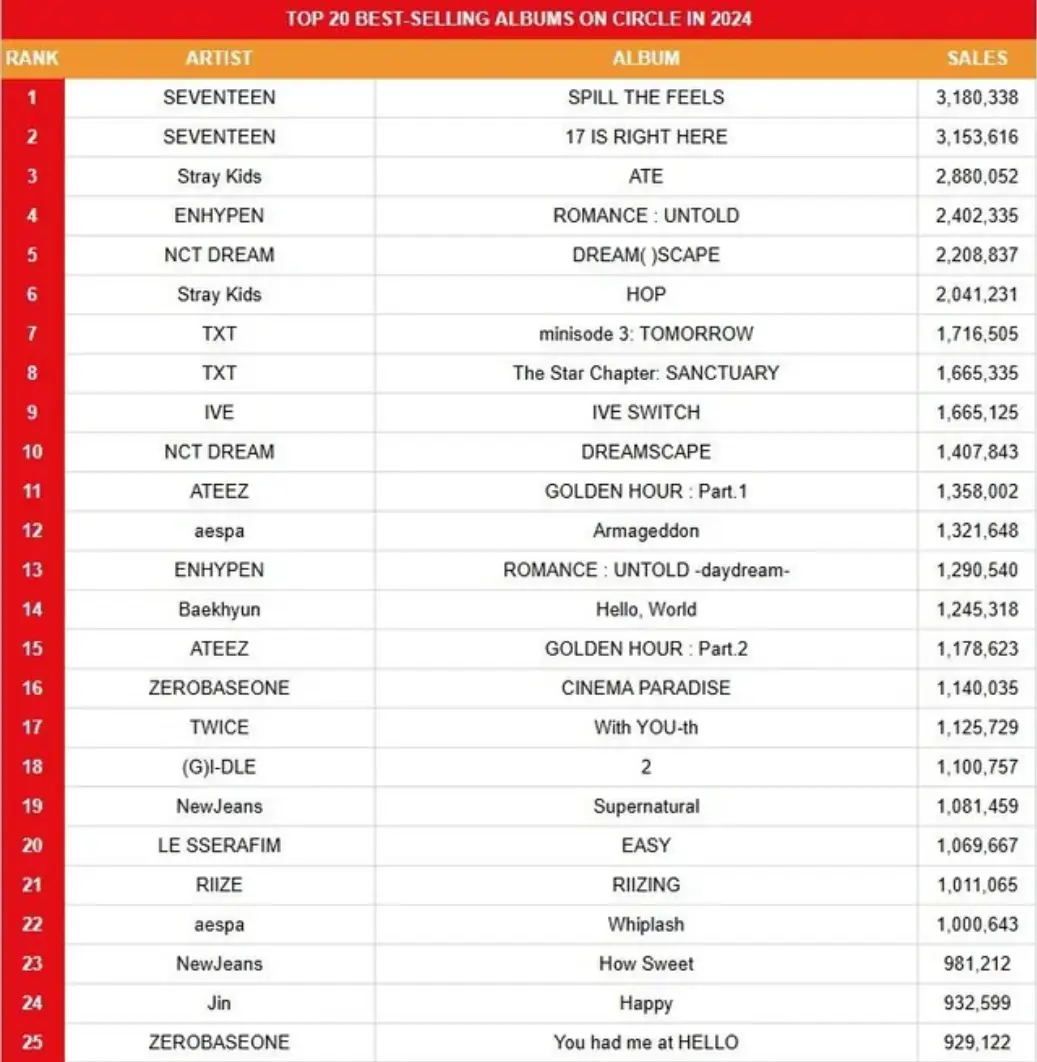 TOP 20 BEST-SELLING ALBUMS ON CIRCLE IN 2024

| RANK | ARTIST | ALBUM | SALES |
|---|---|---|---|
| 1 | SEVENTEEN | SPILL THE FEELS | 3,180,338 |
| 2 | SEVENTEEN | 17 IS RIGHT HERE | 3,153,616 |
| 3 | Stray Kids | ATE | 2,880,052 |
| 4 | ENHYPEN | ROMANCE : UNTOLD | 2,402,335 |
| 5 | NCT DREAM | DREAM( )SCAPE | 2,208,837 |
| 6 | Stray Kids | HOP | 2,041,231 |
| 7 | TXT | minisode 3: TOMORROW | 1,716,505 |
| 8 | TXT | The Star Chapter: SANCTUARY | 1,665,335 |
| 9 | IVE | IVE SWITCH | 1,665,125 |
| 10 | NCT DREAM | DREAMSCAPE | 1,407,843 |
| 11 | ATEEZ | GOLDEN HOUR : Part.1 | 1,358,002 |
| 12 | aespa | Armageddon | 1,321,648 |
| 13 | ENHYPEN | ROMANCE : UNTOLD -daydream- | 1,290,540 |
| 14 | Baekhyun | Hello, World | 1,245,318 |
| 15 | ATEEZ | GOLDEN HOUR : Part.2 | 1,178,623 |
| 16 | ZEROBASEONE | CINEMA PARADISE | 1,140,035 |
| 17 | TWICE | With YOU-th | 1,125,729 |
| 18 | (G)I-DLE | 2 | 1,100,757 |
| 19 | NewJeans | Supernatural | 1,081,459 |
| 20 | LE SSERAFIM | EASY | 1,069,667 |
| 21 | RIIZE | RIIZING | 1,011,065 |
| 22 | aespa | Whiplash | 1,000,643 |
| 23 | NewJeans | How Sweet | 981,212 |
| 24 | Jin | Happy | 932,599 |
| 25 | ZEROBASEONE | You had me at HELLO | 929,122 |